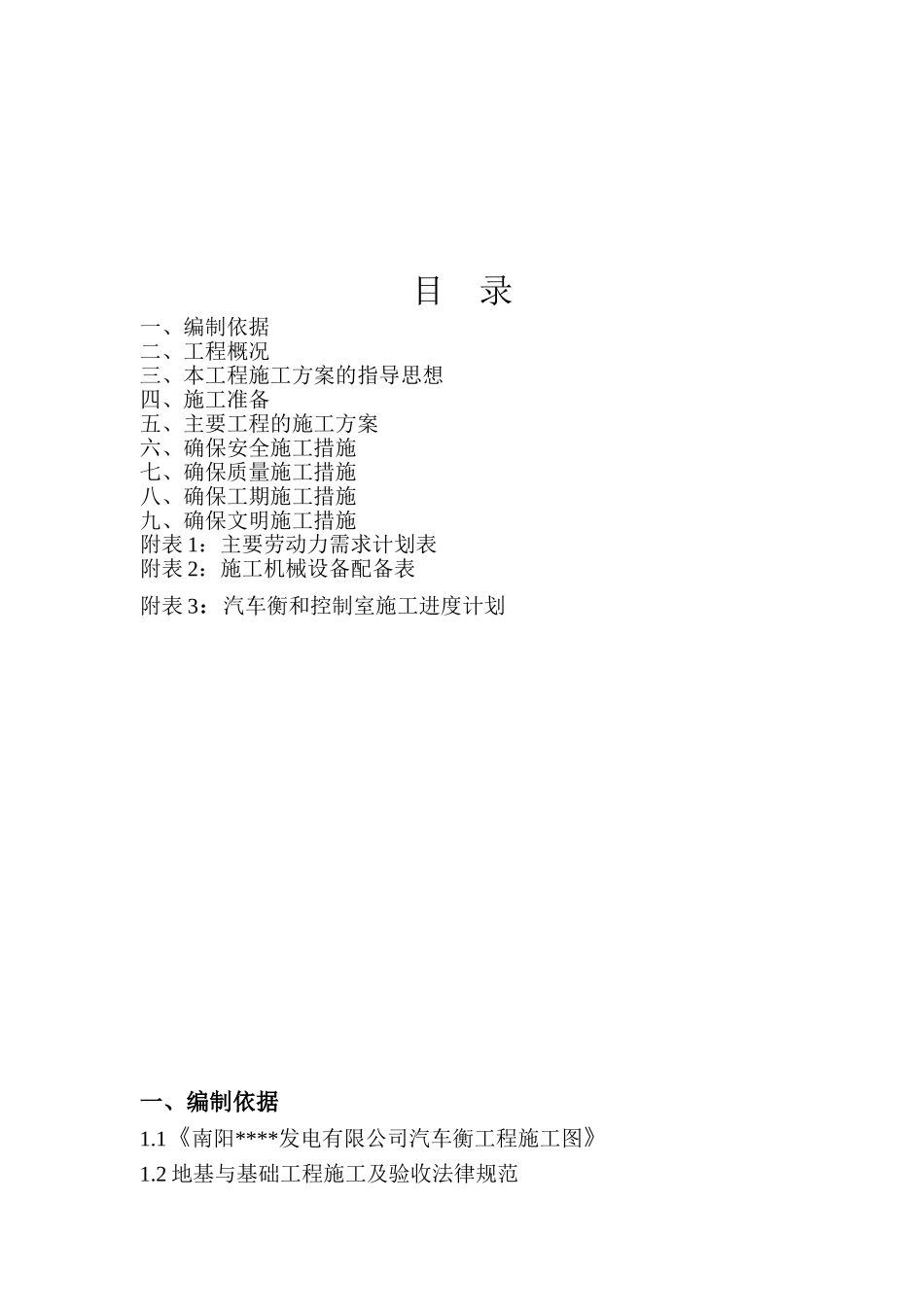 目　录

一、编制依据
二、工程概况
三、本工程施工方案的指导思想
四、施工准备
五、主要工程的施工方案
六、确保安全施工措施
七、确保质量施工措施
八、确保工期施工措施
九、确保文明施工措施
附表 1：主要劳动力需求计划表
附表 2：施工机械设备配备表
附表 3：汽车衡和控制室施工进度计划

一、编制依据

1.1《南阳****发电有限公司汽车衡工程施工图》

1.2 地基与基础工程施工及验收法律规范